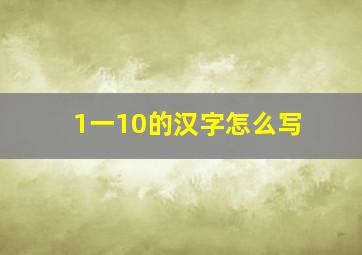 1一10的汉字怎么写